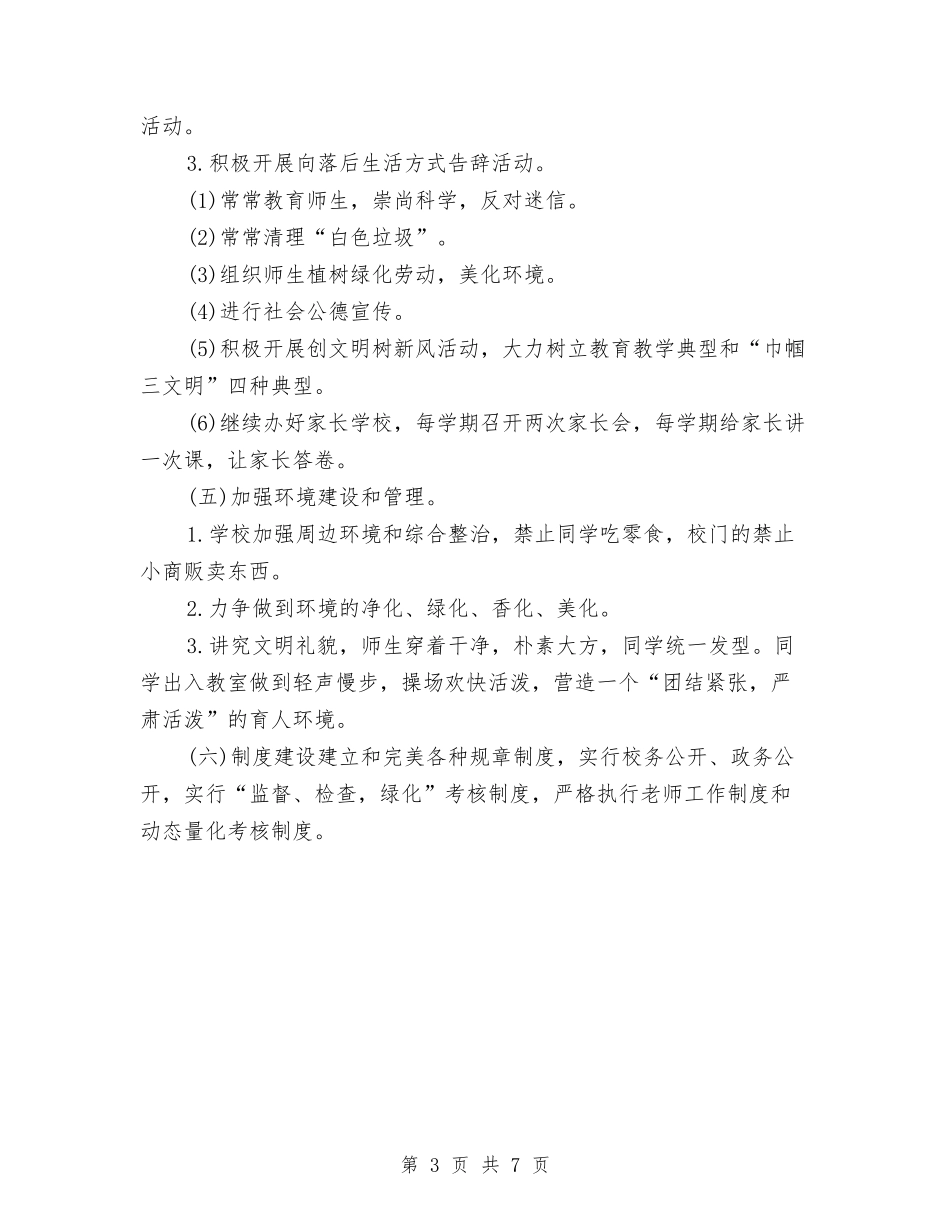 活动。

3.积极开展向落后生活方式告辞活动。

(1)常常教育师生，崇尚科学，反对迷信。

(2)常常清理“白色垃圾”。

(3)组织师生植树绿化劳动，美化环境。

(4)进行社会公德宣传。

(5)积极开展创文明树新风活动，大力树立教育教学典型和“巾帼三文明”四种典型。

(6)继续办好家长学校，每学期召开两次家长会，每学期给家长讲一次课，让家长答卷。

(五)加强环境建设和管理。

1.学校加强周边环境和综合整治，禁止同学吃零食，校门的禁止小商贩卖东西。

2.力争做到环境的净化、绿化、香化、美化。

3.讲究文明礼貌，师生穿着干净，朴素大方，同学统一发型。同学出入教室做到轻声慢步，操场欢快活泼，营造一个“团结紧张，严肃活泼”的育人环境。

(六)制度建设建立和完美各种规章制度，实行校务公开、政务公开，实行“监督、检查，绿化”考核制度，严格执行老师工作制度和动态量化考核制度。

第 3 页 共 7 页